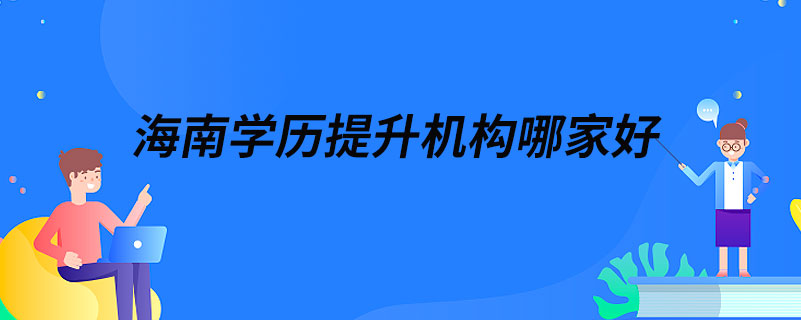 海南学历提升机构哪家好